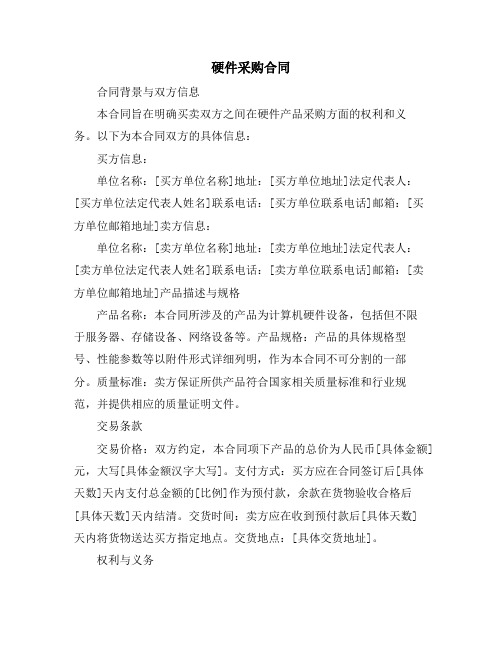 硬件采购合同

合同背景与双方信息

本合同旨在明确买卖双方之间在硬件产品采购方面的权利和义务。以下为本合同双方的具体信息：

买方信息：

单位名称：[买方单位名称]地址：[买方单位地址]法定代表人：[买方单位法定代表人姓名]联系电话：[买方单位联系电话]邮箱：[买方单位邮箱地址]卖方信息：

单位名称：[卖方单位名称]地址：[卖方单位地址]法定代表人：[卖方单位法定代表人姓名]联系电话：[卖方单位联系电话]邮箱：[卖方单位邮箱地址]产品描述与规格

产品名称：本合同所涉及的产品为计算机硬件设备，包括但不限于服务器、存储设备、网络设备等。产品规格：产品的具体规格型号、性能参数等以附件形式详细列明，作为本合同不可分割的一部分。质量标准：卖方保证所供产品符合国家相关质量标准和行业规范，并提供相应的质量证明文件。

交易条款

交易价格：双方约定，本合同项下产品的总价为人民币[具体金额]元，大写[具体金额汉字大写]。支付方式：买方应在合同签订后[具体天数]天内支付总金额的[比例]作为预付款，余款在货物验收合格后[具体天数]天内结清。交货时间：卖方应在收到预付款后[具体天数]天内将货物送达买方指定地点。交货地点：[具体交货地址]。

权利与义务